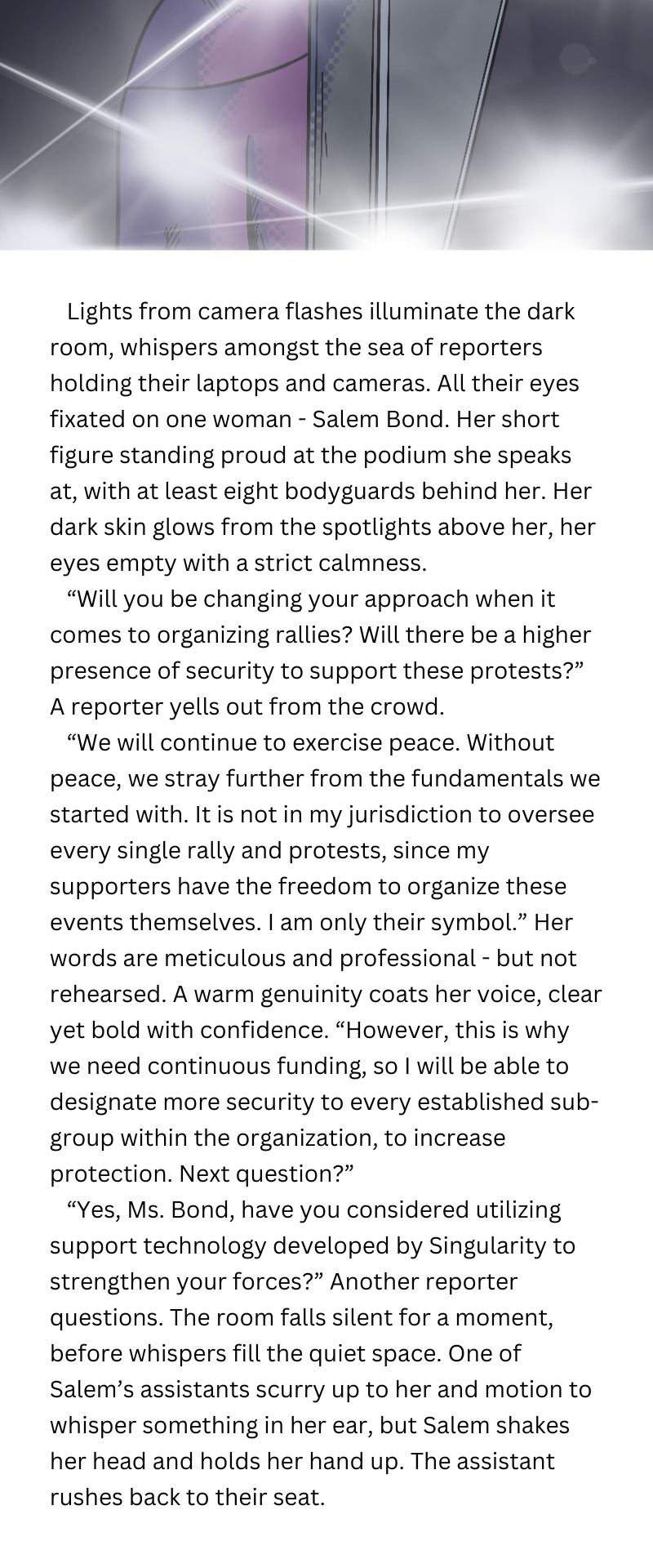 Lights from camera flashes illuminate the dark room, whispers amongst the sea of reporters holding their laptops and cameras. All their eyes fixated on one woman - Salem Bond. Her short figure standing proud at the podium she speaks at, with at least eight bodyguards behind her. Her dark skin glows from the spotlights above her, her eyes empty with a strict calmness.

“Will you be changing your approach when it comes to organizing rallies? Will there be a higher presence of security to support these protests?” A reporter yells out from the crowd.

“We will continue to exercise peace. Without peace, we stray further from the fundamentals we started with. It is not in my jurisdiction to oversee every single rally and protests, since my supporters have the freedom to organize these events themselves. I am only their symbol.” Her words are meticulous and professional - but not rehearsed. A warm genuinity coats her voice, clear yet bold with confidence. “However, this is why we need continuous funding, so I will be able to designate more security to every established sub-group within the organization, to increase protection. Next question?”

“Yes, Ms. Bond, have you considered utilizing support technology developed by Singularity to strengthen your forces?” Another reporter questions. The room falls silent for a moment, before whispers fill the quiet space. One of Salem’s assistants scurry up to her and motion to whisper something in her ear, but Salem shakes her head and holds her hand up. The assistant rushes back to their seat.